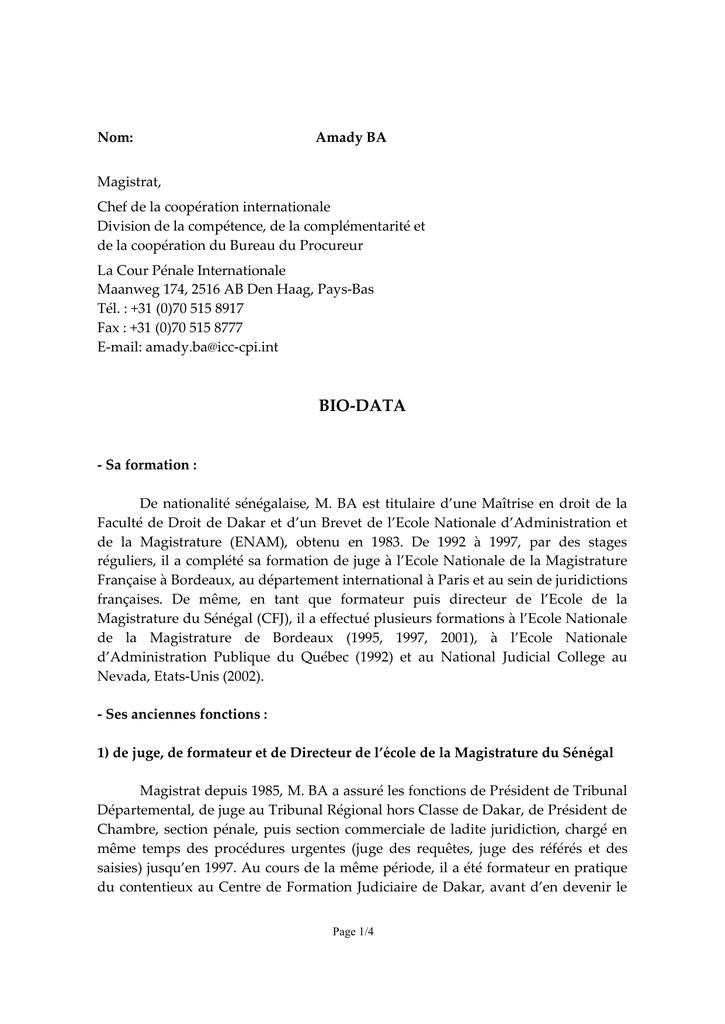 Nom: Amady BA

Magistrat,

Chef de la coopération internationale
Division de la compétence, de la complémentarité et de la coopération du Bureau du Procureur

La Cour Pénale Internationale
Maanweg 174, 2516 AB Den Haag, Pays-Bas
Tél. : +31 (0)70 515 8917
Fax : +31 (0)70 515 8777
E-mail: amady.ba@icc-cpi.int

BIO-DATA

- Sa formation :

De nationalité sénégalaise, M. BA est titulaire d'une Maîtrise en droit de la Faculté de Droit de Dakar et d'un Brevet de l'Ecole Nationale d'Administration et de la Magistrature (ENAM), obtenu en 1983. De 1992 à 1997, par des stages réguliers, il a complété sa formation de juge à l'Ecole Nationale de la Magistrature Française à Bordeaux, au département international à Paris et au sein de juridictions françaises. De même, en tant que formateur puis directeur de l'Ecole de la Magistrature du Sénégal (CFJ), il a effectué plusieurs formations à l'Ecole Nationale de la Magistrature de Bordeaux (1995, 1997, 2001), à l'Ecole Nationale d'Administration Publique du Québec (1992) et au National Judicial College au Nevada, Etats-Unis (2002).

- Ses anciennes fonctions :

1) de juge, de formateur et de Directeur de l'école de la Magistrature du Sénégal

Magistrat depuis 1985, M. BA a assuré les fonctions de Président de Tribunal Départemental, de juge au Tribunal Régional hors Classe de Dakar, de Président de Chambre, section pénale, puis section commerciale de ladite juridiction, chargé en même temps des procédures urgentes (juge des requêtes, juge des référés et des saisies) jusqu'en 1997. Au cours de la même période, il a été formateur en pratique du contentieux au Centre de Formation Judiciaire de Dakar, avant d'en devenir le

Page 1/4